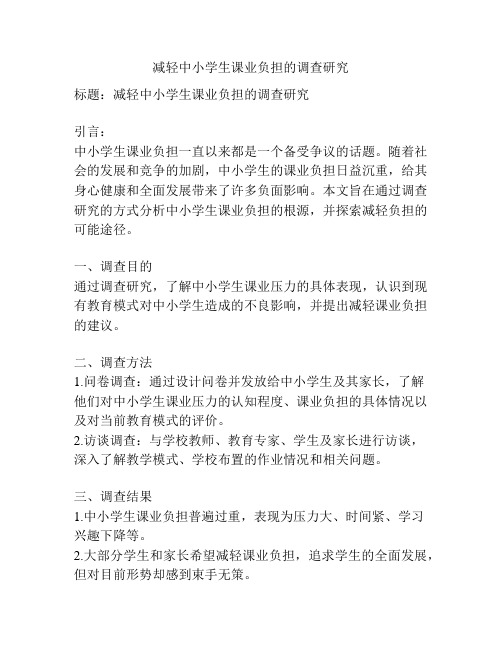 减轻中小学生课业负担的调查研究

标题：减轻中小学生课业负担的调查研究

引言：
中小学生课业负担一直以来都是一个备受争议的话题。随着社会的发展和竞争的加剧，中小学生的课业负担日益沉重，给其身心健康和全面发展带来了许多负面影响。本文旨在通过调查研究的方式分析中小学生课业负担的根源，并探索减轻负担的可能途径。

一、调查目的
通过调查研究，了解中小学生课业压力的具体表现，认识到现有教育模式对中小学生造成的不良影响，并提出减轻课业负担的建议。

二、调查方法
1.问卷调查：通过设计问卷并发放给中小学生及其家长，了解他们对中小学生课业压力的认知程度、课业负担的具体情况以及对当前教育模式的评价。
2.访谈调查：与学校教师、教育专家、学生及家长进行访谈，深入了解教学模式、学校布置的作业情况和相关问题。

三、调查结果
1.中小学生课业负担普遍过重，表现为压力大、时间紧、学习兴趣下降等。
2.大部分学生和家长希望减轻课业负担，追求学生的全面发展，但对目前形势却感到束手无策。